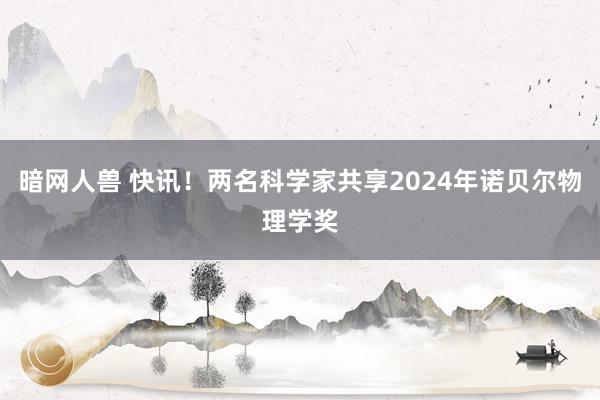 暗网人兽 快讯！两名科学家共享2024年诺贝尔物理学奖